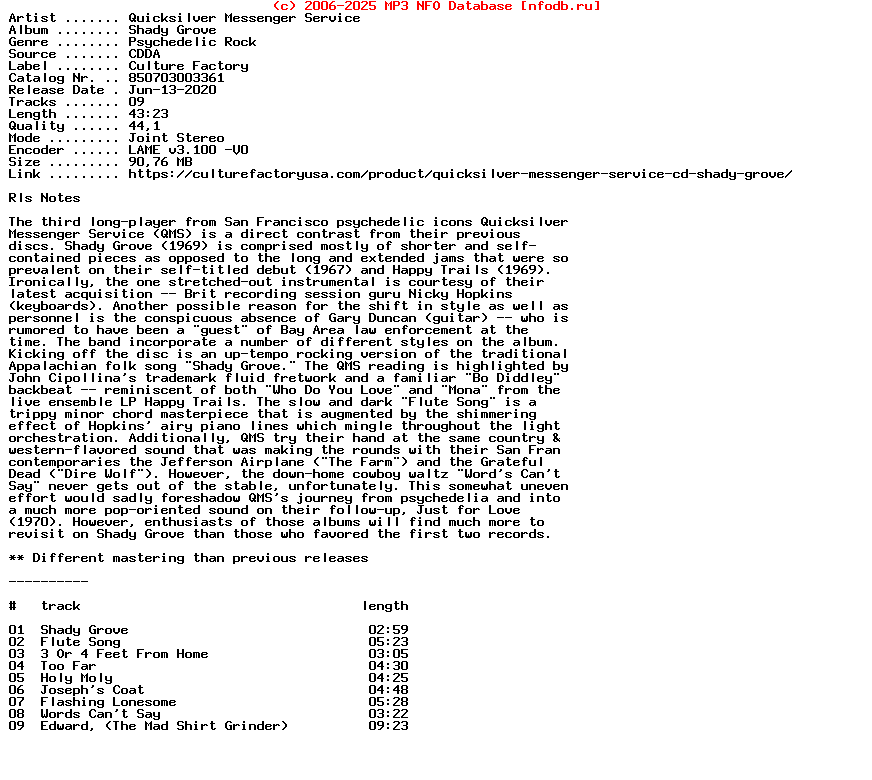 (c) 2006-2025 MP3 NFO Database [nfodb.ru]

Artist ....... Quicksilver Messenger Service
Album ........ Shady Grove
Genre ........ Psychedelic Rock
Source ....... CDDA
Label ........ Culture Factory
Catalog Nr. .. 850703003361
Release Date . Jun-13-2020
Tracks ....... 09
Length ....... 43:23
Quality ...... 44,1
Mode ......... Joint Stereo
Encoder ...... LAME v3.100 -V0
Size ......... 90,76 MB
Link ......... https://culturefactoryusa.com/product/quicksilver-messenger-service-cd-shady-grove/

Rls Notes

The third long-player from San Francisco psychedelic icons Quicksilver Messenger Service (QMS) is a direct contrast from their previous discs. Shady Grove (1969) is comprised mostly of shorter and self-contained pieces as opposed to the long and extended jams that were so prevalent on their self-titled debut (1967) and Happy Trails (1969). Ironically, the one stretched-out instrumental is courtesy of their latest acquisition -- Brit recording session guru Nicky Hopkins (keyboards). Another possible reason for the shift in style as well as personnel is the conspicuous absence of Gary Duncan (guitar) -- who is rumored to have been a "guest" of Bay Area law enforcement at the time. The band incorporate a number of different styles on the album. Kicking off the disc is an up-tempo rocking version of the traditional Appalachian folk song "Shady Grove." The QMS reading is highlighted by John Cipollina's trademark fluid fretwork and a familiar "Bo Diddley" backbeat -- reminiscent of both "Who Do You Love" and "Mona" from the live ensemble LP Happy Trails. The slow and dark "Flute Song" is a trippy minor chord masterpiece that is augmented by the shimmering effect of Hopkins' airy piano lines which mingle throughout the light orchestration. Additionally, QMS try their hand at the same country & western-flavored sound that was making the rounds with their San Fran contemporaries the Jefferson Airplane ("The Farm") and the Grateful Dead ("Dire Wolf"). However, the down-home cowboy waltz "Word's Can't Say" never gets out of the stable, unfortunately. This somewhat uneven effort would sadly foreshadow QMS's journey from psychedelia and into a much more pop-oriented sound on their follow-up, Just for Love (1970). However, enthusiasts of those albums will find much more to revisit on Shady Grove than those who favored the first two records.

** Different mastering than previous releases

----------

| # | track | length |
|---|---|---|
| 01 | Shady Grove | 02:59 |
| 02 | Flute Song | 05:23 |
| 03 | 3 Or 4 Feet From Home | 03:05 |
| 04 | Too Far | 04:30 |
| 05 | Holy Moly | 04:25 |
| 06 | Joseph's Coat | 04:48 |
| 07 | Flashing Lonesome | 05:28 |
| 08 | Words Can't Say | 03:22 |
| 09 | Edward, (The Mad Shirt Grinder) | 09:23 |